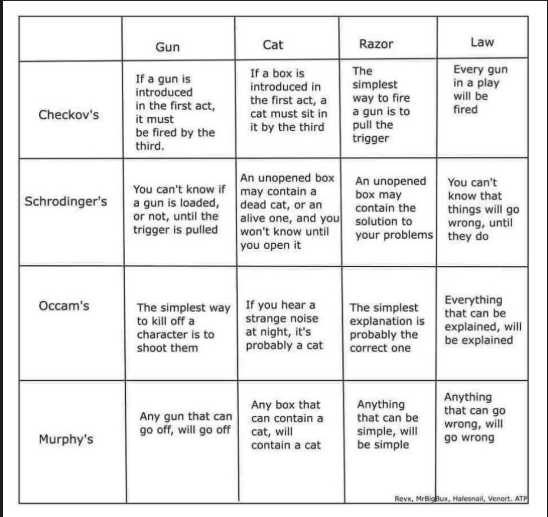 | | Gun | Cat | Razor | Law |
|---|---|---|---|---|
| Checkov's | If a gun is introduced in the first act, it must be fired by the third. | If a box is introduced in the first act, a cat must sit in it by the third | The simplest way to fire a gun is to pull the trigger | Every gun in a play will be fired |
| Schrodinger's | You can't know if a gun is loaded, or not, until the trigger is pulled | An unopened box may contain a dead cat, or an alive one, and you won't know until you open it | An unopened box may contain the solution to your problems | You can't know that things will go wrong, until they do |
| Occam's | The simplest way to kill off a character is to shoot them | If you hear a strange noise at night, it's probably a cat | The simplest explanation is probably the correct one | Everything that can be explained, will be explained |
| Murphy's | Any gun that can go off, will go off | Any box that can contain a cat, will contain a cat | Anything that can be simple, will be simple | Anything that can go wrong, will go wrong |

Revx, MrBigBux, Halesnail, Venort. ATP